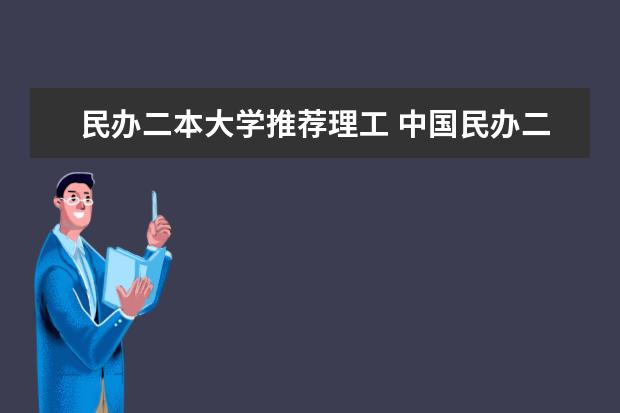 民办二本大学推荐理工 中国民办二